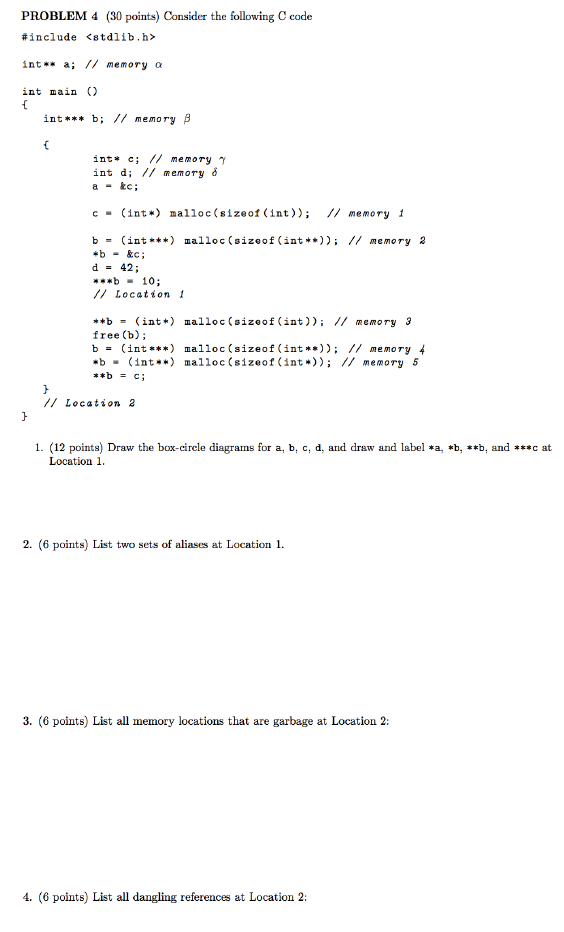 PROBLEM 4 (30 points) Consider the following C code

#include <stdlib.h>

int** a; // memory $\alpha$

int main ()
{
int*** b; // memory $\beta$

{
int* c; // memory $\gamma$
int d; // memory $\delta$
a = &c;

c = (int*) malloc(sizeof(int)); // memory 1

b = (int***) malloc(sizeof(int**)); // memory 2
*b = &c;
d = 42;
***b = 10;
// Location 1

**b = (int*) malloc(sizeof(int)); // memory 3
free(b);
b = (int***) malloc(sizeof(int**)); // memory 4
*b = (int**) malloc(sizeof(int*)); // memory 5
**b = c;
}
// Location 2
}

1. (12 points) Draw the box-circle diagrams for a, b, c, d, and draw and label *a, *b, **b, and ***c at Location 1.

2. (6 points) List two sets of aliases at Location 1.

3. (6 points) List all memory locations that are garbage at Location 2:

4. (6 points) List all dangling references at Location 2: